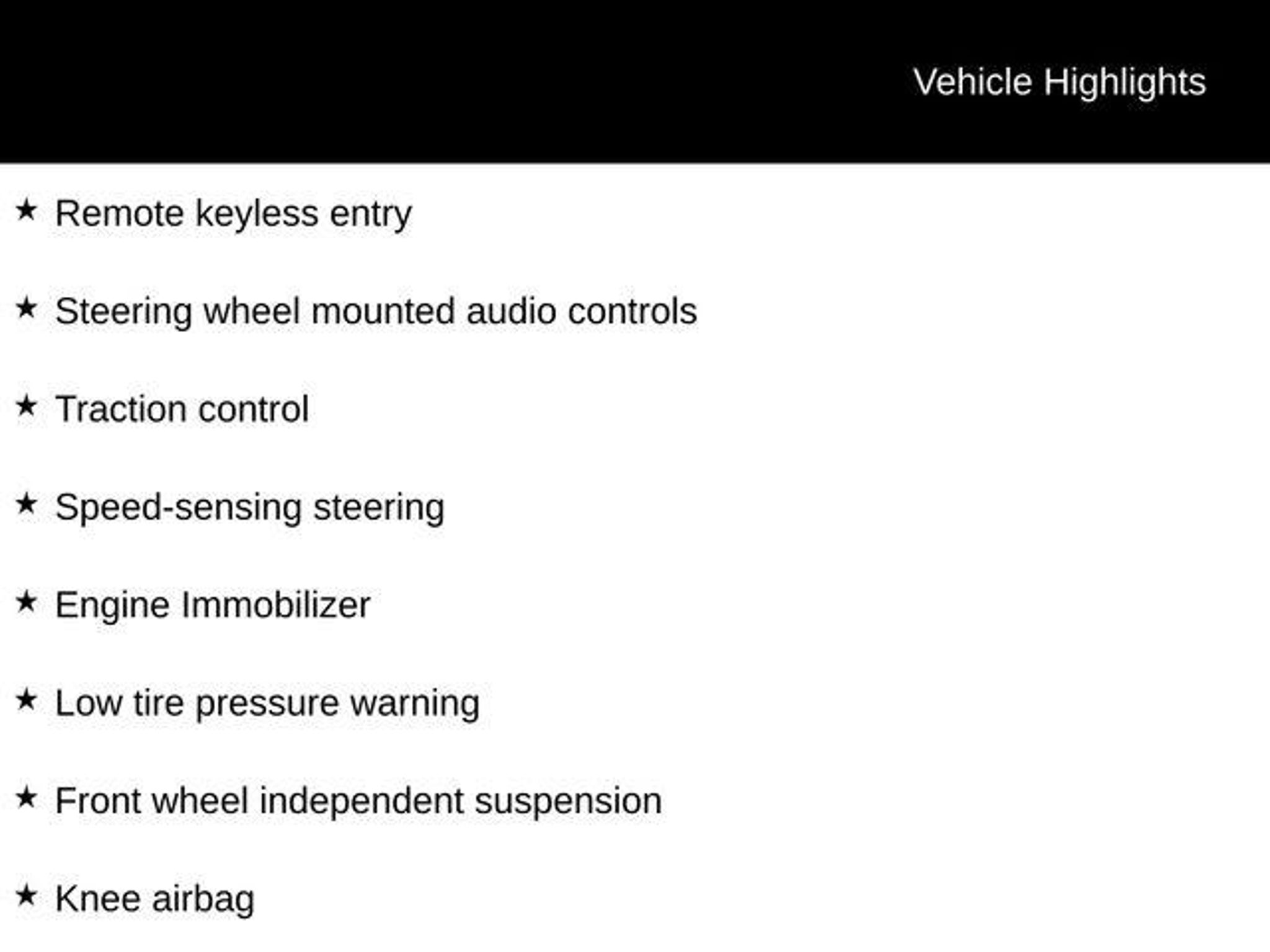 Vehicle Highlights

★ Remote keyless entry

★ Steering wheel mounted audio controls

★ Traction control

★ Speed-sensing steering

★ Engine Immobilizer

★ Low tire pressure warning

★ Front wheel independent suspension

★ Knee airbag